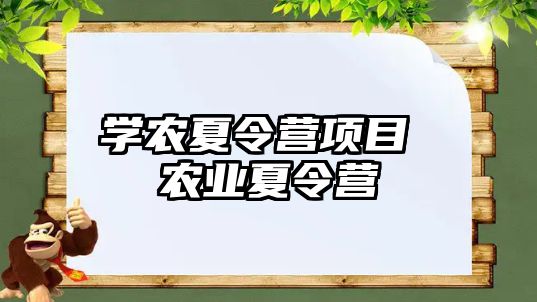 学农夏令营项目
农业夏令营